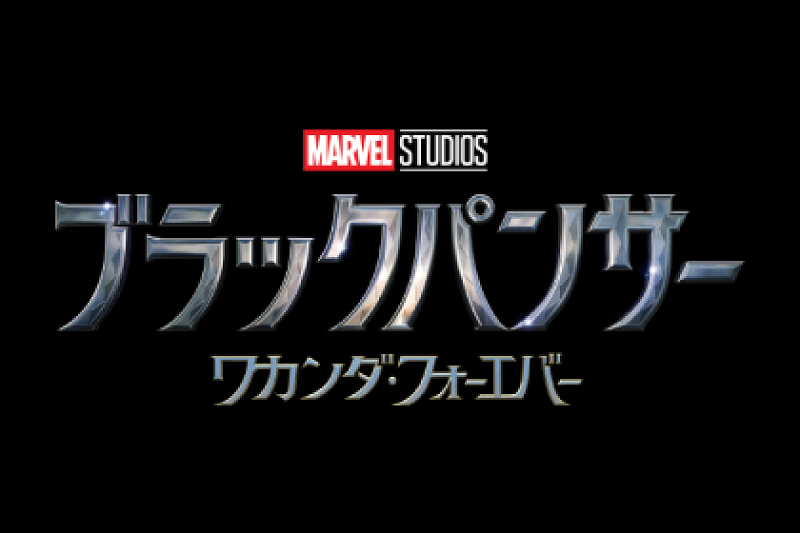 MARVEL STUDIOS
ブラックパンサー
ワカンダ・フォーエバー